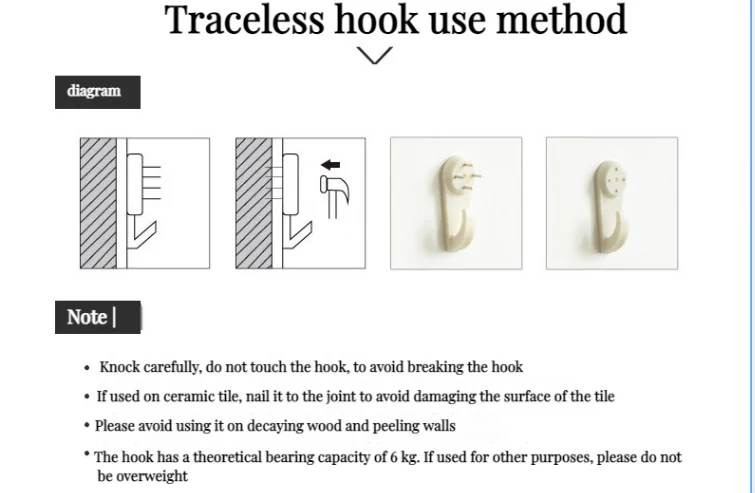 Traceless hook use method

diagram

Note |

• Knock carefully, do not touch the hook, to avoid breaking the hook

• If used on ceramic tile, nail it to the joint to avoid damaging the surface of the tile

• Please avoid using it on decaying wood and peeling walls

• The hook has a theoretical bearing capacity of 6 kg. If used for other purposes, please do not be overweight